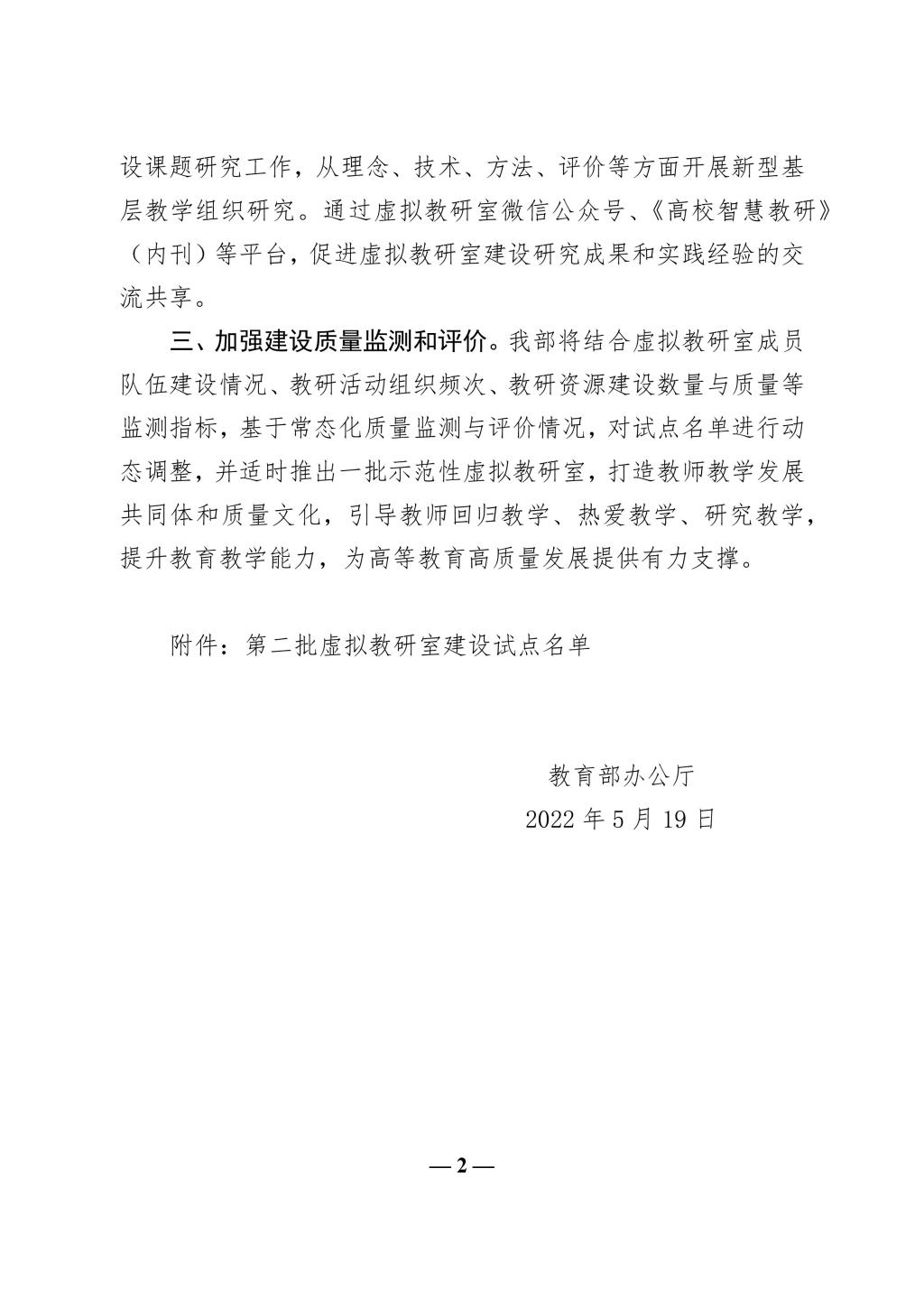 设课题研究工作，从理念、技术、方法、评价等方面开展新型基层教学组织研究。通过虚拟教研室微信公众号、《高校智慧教研》（内刊）等平台，促进虚拟教研室建设研究成果和实践经验的交流共享。

三、加强建设质量监测和评价。我部将结合虚拟教研室成员队伍建设情况、教研活动组织频次、教研资源建设数量与质量等监测指标，基于常态化质量监测与评价情况，对试点名单进行动态调整，并适时推出一批示范性虚拟教研室，打造教师教学发展共同体和质量文化，引导教师回归教学、热爱教学、研究教学，提升教育教学能力，为高等教育高质量发展提供有力支撑。

附件：第二批虚拟教研室建设试点名单

教育部办公厅
2022 年 5 月 19 日

— 2 —